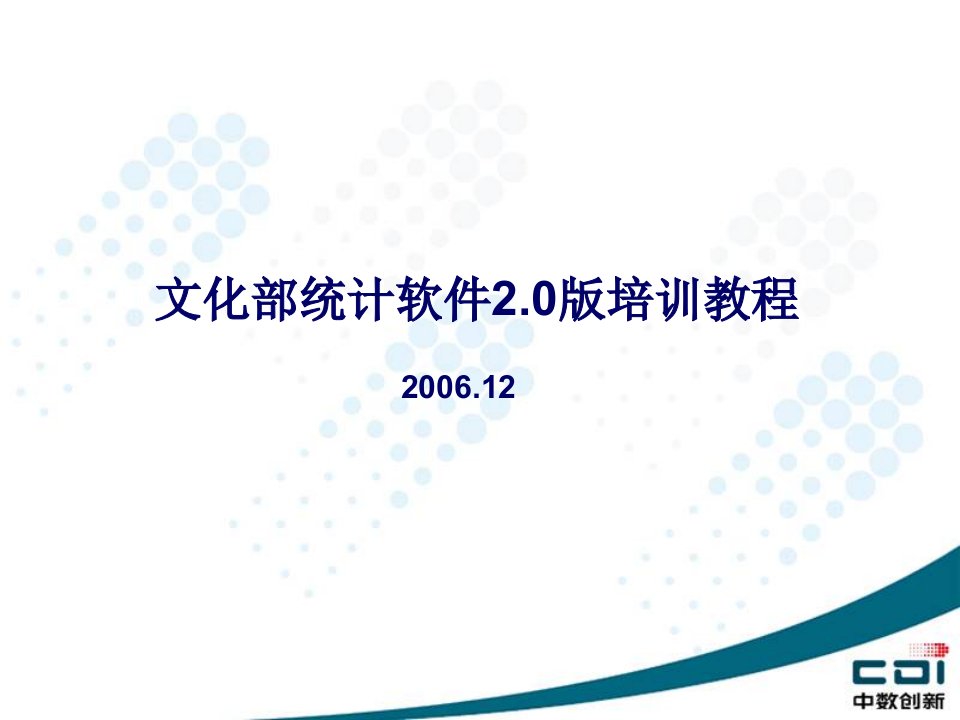 文化部统计软件2.0版培训教程

2006.12

CDI
中数创新